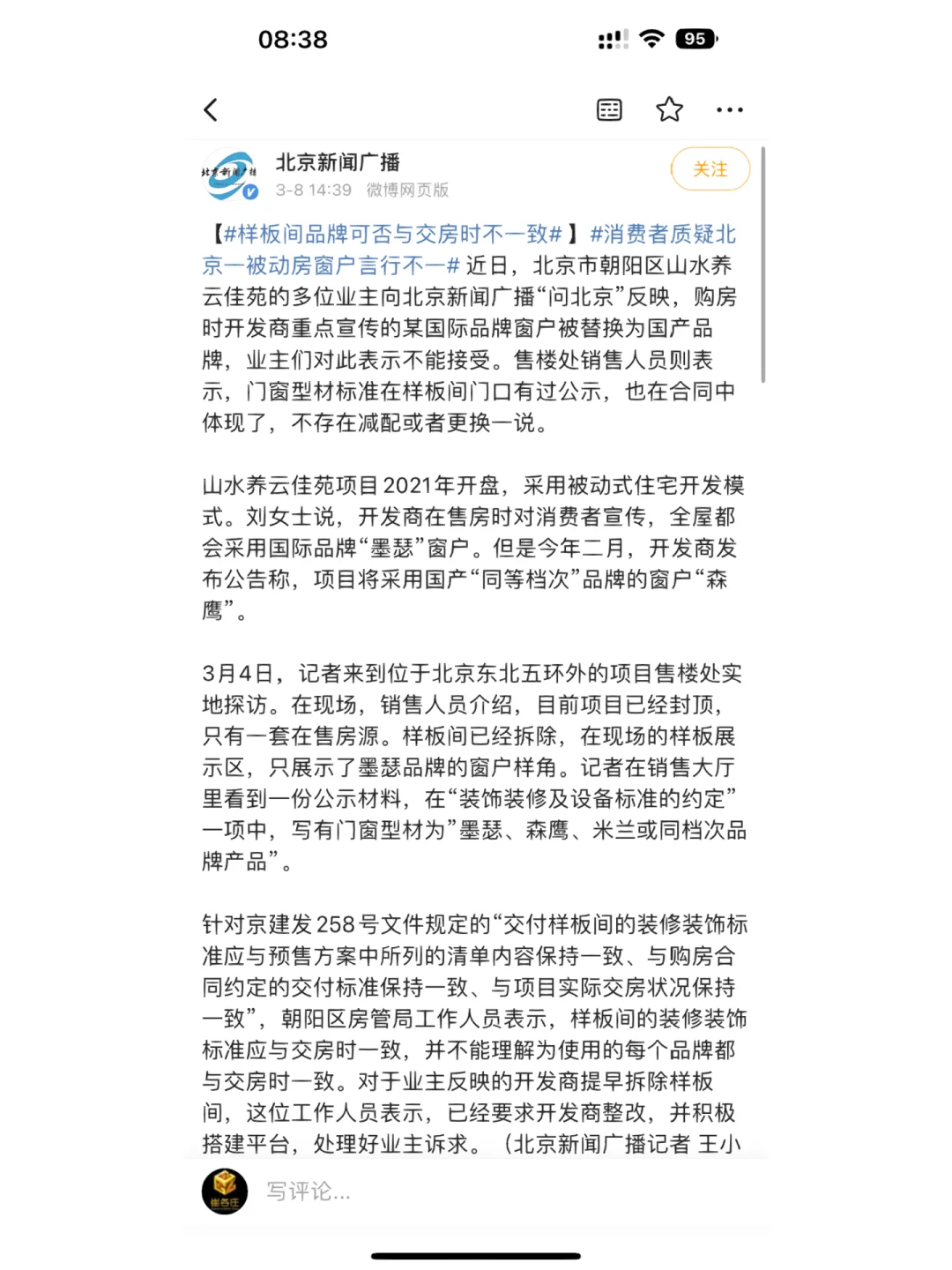 08:38

95

北京新闻广播
3-8 14:39 微博网页版
关注

【#样板间品牌可否与交房时不一致#】#消费者质疑北京一被动房窗户言行不一# 近日，北京市朝阳区山水养云佳苑的多位业主向北京新闻广播“问北京”反映，购房时开发商重点宣传的某国际品牌窗户被替换为国产品牌，业主们对此表示不能接受。售楼处销售人员则表示，门窗型材标准在样板间门口有过公示，也在合同中体现了，不存在减配或者更换一说。

山水养云佳苑项目2021年开盘，采用被动式住宅开发模式。刘女士说，开发商在售房时对消费者宣传，全屋都会采用国际品牌“墨瑟”窗户。但是今年二月，开发商发布公告称，项目将采用国产“同等档次”品牌的窗户“森鹰”。

3月4日，记者来到位于北京东北五环外的项目售楼处实地探访。在现场，销售人员介绍，目前项目已经封顶，只有一套在售房源。样板间已经拆除，在现场的样板展示区，只展示了墨瑟品牌的窗户样角。记者在销售大厅里看到一份公示材料，在“装饰装修及设备标准的约定”一项中，写有门窗型材为”墨瑟、森鹰、米兰或同档次品牌产品”。

针对京建发258号文件规定的“交付样板间的装修装饰标准应与预售方案中所列的清单内容保持一致、与购房合同约定的交付标准保持一致、与项目实际交房状况保持一致”，朝阳区房管局工作人员表示，样板间的装修装饰标准应与交房时一致，并不能理解为使用的每个品牌都与交房时一致。对于业主反映的开发商提早拆除样板间，这位工作人员表示，已经要求开发商整改，并积极搭建平台，处理好业主诉求。（北京新闻广播记者 王小

写评论...